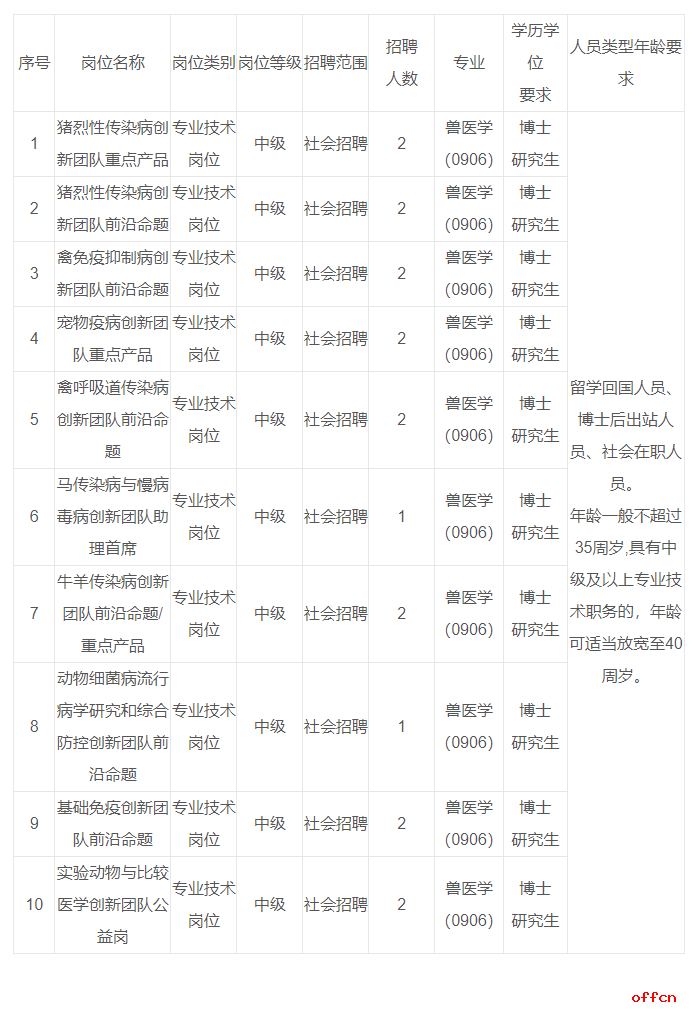 | 序号 | 岗位名称 | 岗位类别 | 岗位等级 | 招聘范围 | 招聘人数 | 专业 | 学历学位要求 | 人员类型年龄要求 |
|---|---|---|---|---|---|---|---|---|
| 1 | 猪烈性传染病创新团队重点产品 | 专业技术岗位 | 中级 | 社会招聘 | 2 | 兽医学(0906) | 博士研究生 | 留学回国人员、博士后出站人员、社会在职人员。年龄一般不超过35周岁,具有中级及以上专业技术职务的，年龄可适当放宽至40周岁。 |
| 2 | 猪烈性传染病创新团队前沿命题 | 专业技术岗位 | 中级 | 社会招聘 | 2 | 兽医学(0906) | 博士研究生 | |
| 3 | 禽免疫抑制病创新团队前沿命题 | 专业技术岗位 | 中级 | 社会招聘 | 2 | 兽医学(0906) | 博士研究生 | |
| 4 | 宠物疫病创新团队重点产品 | 专业技术岗位 | 中级 | 社会招聘 | 2 | 兽医学(0906) | 博士研究生 | |
| 5 | 禽呼吸道传染病创新团队前沿命题 | 专业技术岗位 | 中级 | 社会招聘 | 2 | 兽医学(0906) | 博士研究生 | |
| 6 | 马传染病与慢病毒病创新团队助理首席 | 专业技术岗位 | 中级 | 社会招聘 | 1 | 兽医学(0906) | 博士研究生 | |
| 7 | 牛羊传染病创新团队前沿命题/重点产品 | 专业技术岗位 | 中级 | 社会招聘 | 2 | 兽医学(0906) | 博士研究生 | |
| 8 | 动物细菌病流行病学研究和综合防控创新团队前沿命题 | 专业技术岗位 | 中级 | 社会招聘 | 1 | 兽医学(0906) | 博士研究生 | |
| 9 | 基础免疫创新团队前沿命题 | 专业技术岗位 | 中级 | 社会招聘 | 2 | 兽医学(0906) | 博士研究生 | |
| 10 | 实验动物与比较医学创新团队公益岗 | 专业技术岗位 | 中级 | 社会招聘 | 2 | 兽医学(0906) | 博士研究生 | |

offcn